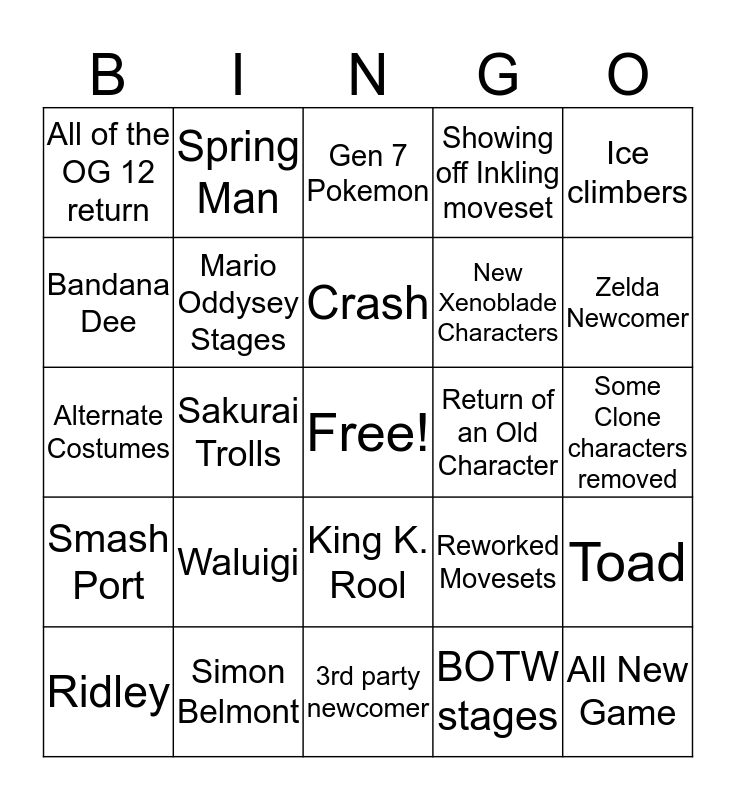 | B | I | N | G | O |
|---|---|---|---|---|
| All of the OG 12 return | Spring Man | Gen 7 Pokemon | Showing off Inkling moveset | Ice climbers |
| Bandana Dee | Mario Oddysey Stages | Crash | New Xenoblade Characters | Zelda Newcomer |
| Alternate Costumes | Sakurai Trolls | Free! | Return of an Old Character | Some Clone characters removed |
| Smash Port | Waluigi | King K. Rool | Reworked Movesets | Toad |
| Ridley | Simon Belmont | 3rd party newcomer | BOTW stages | All New Game |